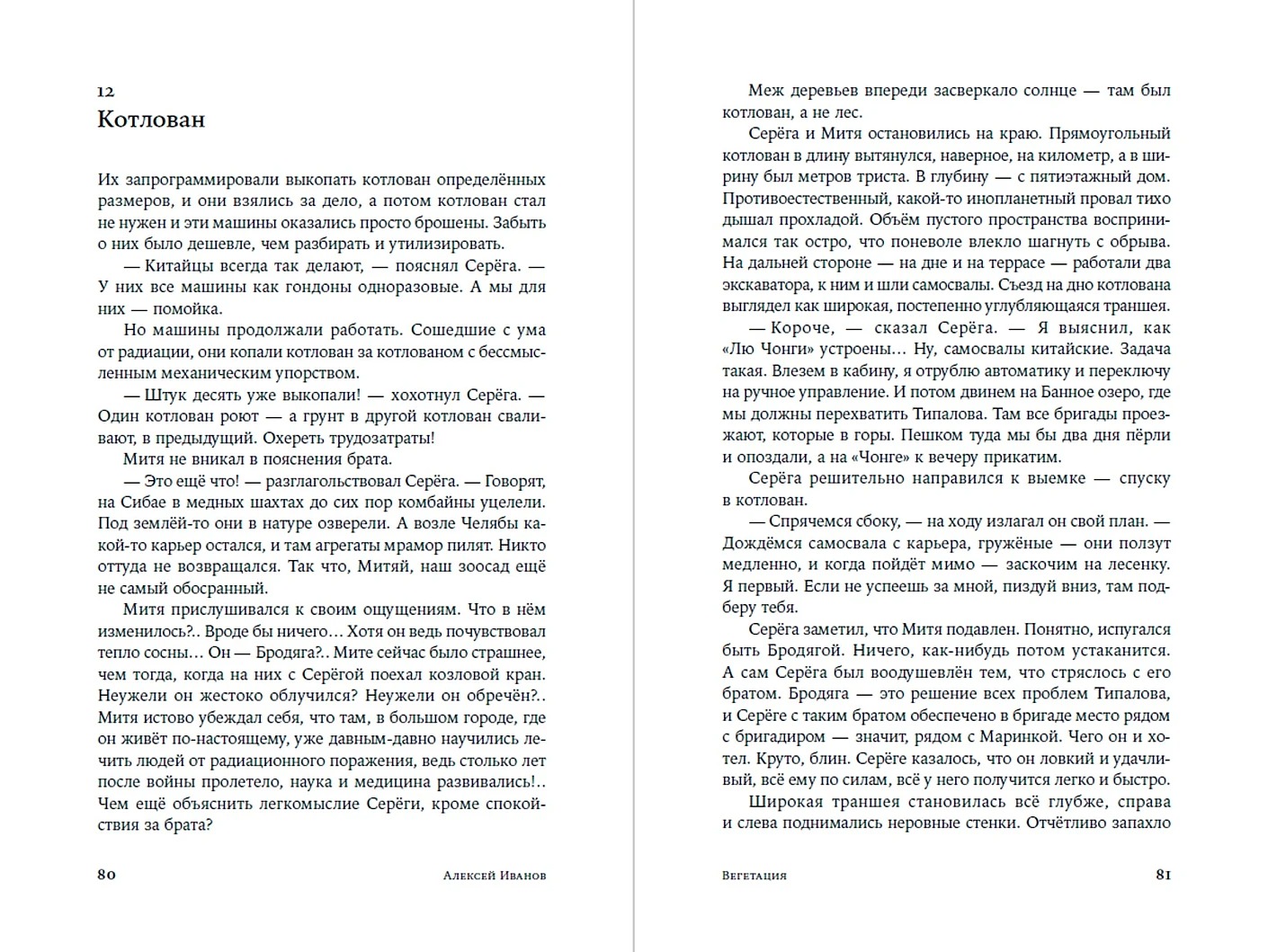 12
Котлован

Их запрограммировали выкопать котлован определённых размеров, и они взялись за дело, а потом котлован стал не нужен и эти машины оказались просто брошены. Забыть о них было дешевле, чем разбирать и утилизировать.

— Китайцы всегда так делают, — пояснял Серёга. — У них все машины как гондоны одноразовые. А мы для них — помойка.

Но машины продолжали работать. Сошедшие с ума от радиации, они копали котлован за котлованом с бессмысленным механическим упорством.

— Штук десять уже выкопали! — хохотнул Серёга. — Один котлован роют — а грунт в другой котлован сваливают, в предыдущий. Охереть трудозатраты!

Митя не вникал в пояснения брата.

— Это ещё что! — разглагольствовал Серёга. — Говорят, на Сибае в медных шахтах до сих пор комбайны уцелели. Под землёй-то они в натуре озверели. А возле Челябы какой-то карьер остался, и там агрегаты мрамор пилят. Никто оттуда не возвращался. Так что, Митяй, наш зоосад ещё не самый обосранный.

Митя прислушивался к своим ощущениям. Что в нём изменилось?.. Вроде бы ничего… Хотя он ведь почувствовал тепло сосны… Он — Бродяга?.. Мите сейчас было страшнее, чем тогда, когда на них с Серёгой поехал козловой кран. Неужели он жестоко облучился? Неужели он обречён?.. Митя истово убеждал себя, что там, в большом городе, где он живёт по-настоящему, уже давным-давно научились лечить людей от радиационного поражения, ведь столько лет после войны пролетело, наука и медицина развивались!.. Чем ещё объяснить легкомыслие Серёги, кроме спокойствия за брата?

80 Алексей Иванов

Меж деревьев впереди засверкало солнце — там был котлован, а не лес.

Серёга и Митя остановились на краю. Прямоугольный котлован в длину вытянулся, наверное, на километр, а в ширину был метров триста. В глубину — с пятиэтажный дом. Противоестественный, какой-то инопланетный провал тихо дышал прохладой. Объём пустого пространства воспринимался так остро, что поневоле влекло шагнуть с обрыва. На дальней стороне — на дне и на террасе — работали два экскаватора, к ним и шли самосвалы. Съезд на дно котлована выглядел как широкая, постепенно углубляющаяся траншея.

— Короче, — сказал Серёга. — Я выяснил, как «Лю Чонги» устроены… Ну, самосвалы китайские. Задача такая. Влезем в кабину, я отрублю автоматику и переключу на ручное управление. И потом двинем на Банное озеро, где мы должны перехватить Типалова. Там все бригады проезжают, которые в горы. Пешком туда мы бы два дня пёрли и опоздали, а на «Чонге» к вечеру прикатим.

Серёга решительно направился к выемке — спуску в котлован.

— Спрячемся сбоку, — на ходу излагал он свой план. — Дождёмся самосвала с карьера, гружёные — они ползут медленно, и когда пойдёт мимо — заскочим на лесенку. Я первый. Если не успеешь за мной, пиздуй вниз, там подберу тебя.

Серёга заметил, что Митя подавлен. Понятно, испугался быть Бродягой. Ничего, как-нибудь потом устаканится. А сам Серёга был воодушевлён тем, что стряслось с его братом. Бродяга — это решение всех проблем Типалова, и Серёге с таким братом обеспечено в бригаде место рядом с бригадиром — значит, рядом с Маринкой. Чего он и хотел. Круто, блин. Серёге казалось, что он ловкий и удачливый, всё ему по силам, всё у него получится легко и быстро.

Широкая траншея становилась всё глубже, справа и слева поднимались неровные стенки. Отчётливо запахло

Вегетация 81